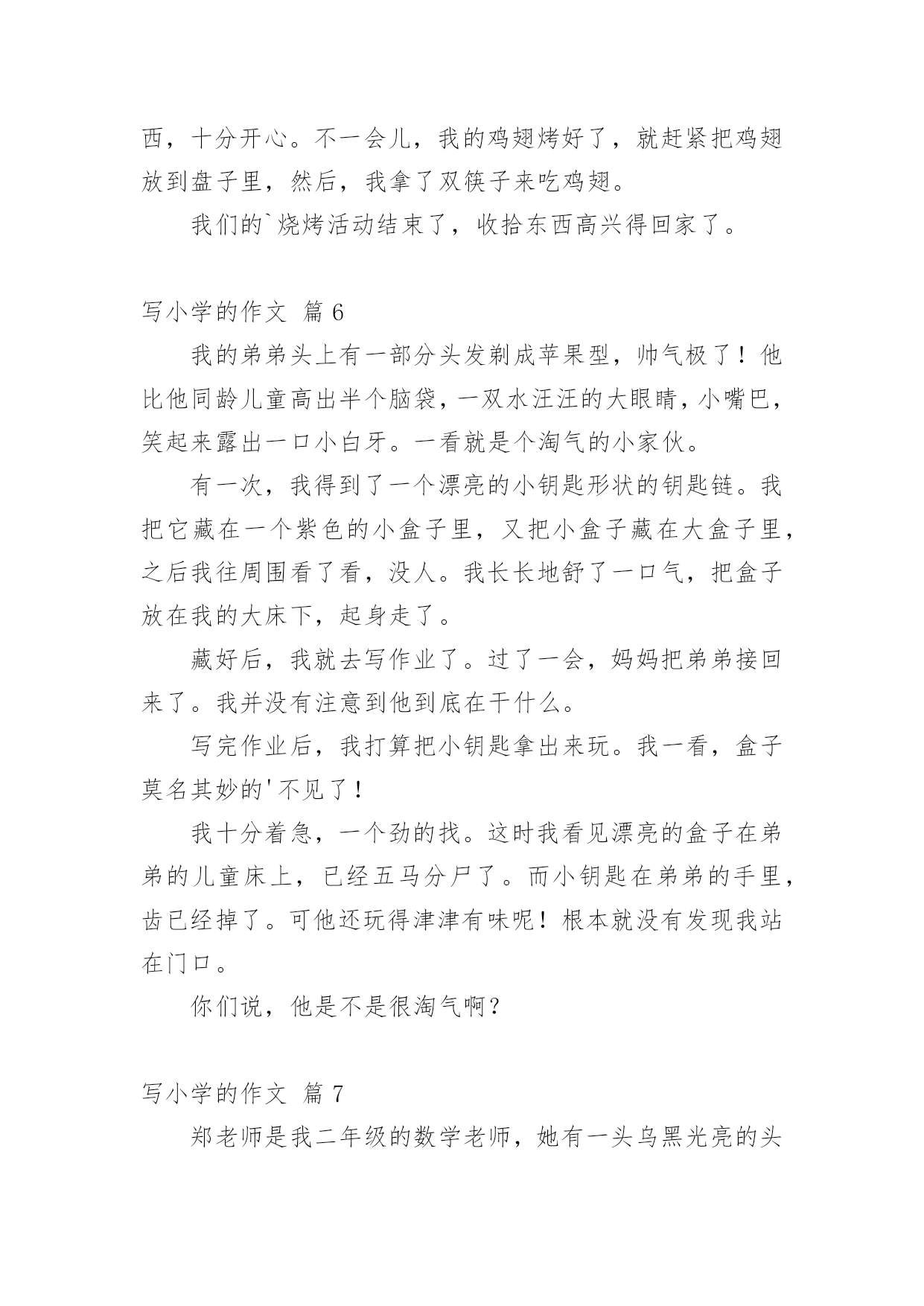 西，十分开心。不一会儿，我的鸡翅烤好了，就赶紧把鸡翅放到盘子里，然后，我拿了双筷子来吃鸡翅。

我们的`烧烤活动结束了，收拾东西高兴得回家了。

写小学的作文 篇 6

我的弟弟头上有一部分头发剃成苹果型，帅气极了！他比他同龄儿童高出半个脑袋，一双水汪汪的大眼睛，小嘴巴，笑起来露出一口小白牙。一看就是个淘气的小家伙。

有一次，我得到了一个漂亮的小钥匙形状的钥匙链。我把它藏在一个紫色的小盒子里，又把小盒子藏在大盒子里，之后我往周围看了看，没人。我长长地舒了一口气，把盒子放在我的大床下，起身走了。

藏好后，我就去写作业了。过了一会，妈妈把弟弟接回来了。我并没有注意到他到底在干什么。

写完作业后，我打算把小钥匙拿出来玩。我一看，盒子莫名其妙的'不见了！

我十分着急，一个劲的找。这时我看见漂亮的盒子在弟弟的儿童床上，已经五马分尸了。而小钥匙在弟弟的手里，齿已经掉了。可他还玩得津津有味呢！根本就没有发现我站在门口。

你们说，他是不是很淘气啊？

写小学的作文 篇 7

郑老师是我二年级的数学老师，她有一头乌黑光亮的头